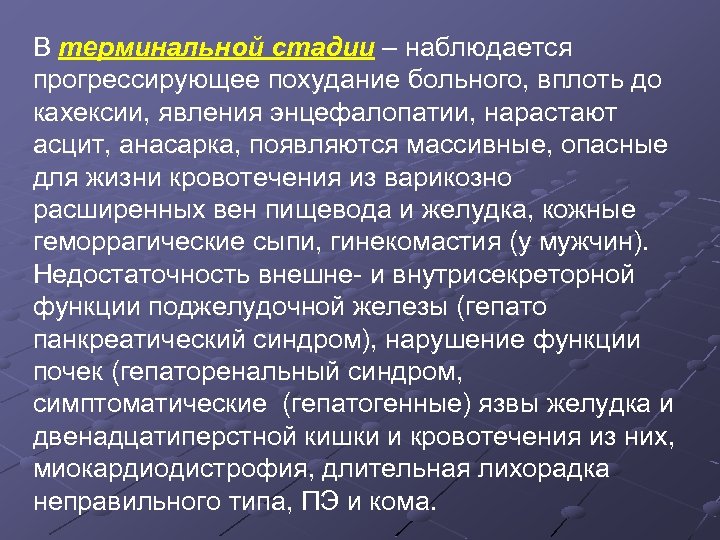 В терминальной стадии – наблюдается прогрессирующее похудание больного, вплоть до кахексии, явления энцефалопатии, нарастают асцит, анасарка, появляются массивные, опасные для жизни кровотечения из варикозно расширенных вен пищевода и желудка, кожные геморрагические сыпи, гинекомастия (у мужчин). Недостаточность внешне- и внутрисекреторной функции поджелудочной железы (гепато панкреатический синдром), нарушение функции почек (гепаторенальный синдром, симптоматические (гепатогенные) язвы желудка и двенадцатиперстной кишки и кровотечения из них, миокардиодистрофия, длительная лихорадка неправильного типа, ПЭ и кома.